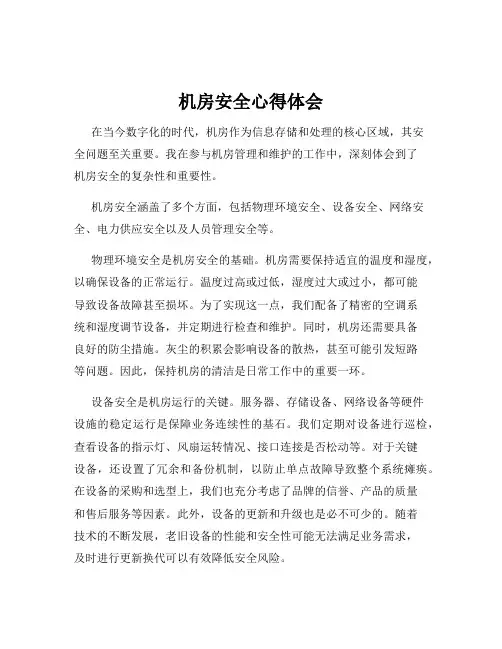 机房安全心得体会

在当今数字化的时代，机房作为信息存储和处理的核心区域，其安全问题至关重要。我在参与机房管理和维护的工作中，深刻体会到了机房安全的复杂性和重要性。

机房安全涵盖了多个方面，包括物理环境安全、设备安全、网络安全、电力供应安全以及人员管理安全等。

物理环境安全是机房安全的基础。机房需要保持适宜的温度和湿度，以确保设备的正常运行。温度过高或过低，湿度过大或过小，都可能导致设备故障甚至损坏。为了实现这一点，我们配备了精密的空调系统和湿度调节设备，并定期进行检查和维护。同时，机房还需要具备良好的防尘措施。灰尘的积累会影响设备的散热，甚至可能引发短路等问题。因此，保持机房的清洁是日常工作中的重要一环。

设备安全是机房运行的关键。服务器、存储设备、网络设备等硬件设施的稳定运行是保障业务连续性的基石。我们定期对设备进行巡检，查看设备的指示灯、风扇运转情况、接口连接是否松动等。对于关键设备，还设置了冗余和备份机制，以防止单点故障导致整个系统瘫痪。在设备的采购和选型上，我们也充分考虑了品牌的信誉、产品的质量和售后服务等因素。此外，设备的更新和升级也是必不可少的。随着技术的不断发展，老旧设备的性能和安全性可能无法满足业务需求，及时进行更新换代可以有效降低安全风险。